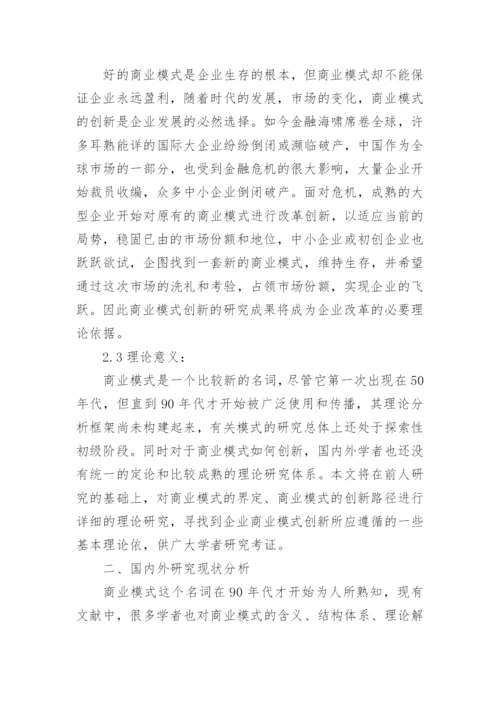 好的商业模式是企业生存的根本，但商业模式却不能保证企业永远盈利，随着时代的发展，市场的变化，商业模式的创新是企业发展的必然选择。如今金融海啸席卷全球，许多耳熟能详的国际大企业纷纷倒闭或濒临破产，中国作为全球市场的一部分，也受到金融危机的很大影响，大量企业开始裁员收编，众多中小企业倒闭破产。面对危机，成熟的大型企业开始对原有的商业模式进行改革创新，以适应当前的局势，稳固已由的市场份额和地位，中小企业或初创企业也跃跃欲试，企图找到一套新的商业模式，维持生存，并希望通过这次市场的洗礼和考验，占领市场份额，实现企业的飞跃。因此商业模式创新的研究成果将成为企业改革的必要理论依据。

2.3 理论意义：

商业模式是一个比较新的名词，尽管它第一次出现在 50 年代，但直到 90 年代才开始被广泛使用和传播，其理论分析框架尚未构建起来，有关模式的研究总体上还处于探索性初级阶段。同时对于商业模式如何创新，国内外学者也还没有统一的定论和比较成熟的理论研究体系。本文将在前人研究的基础上，对商业模式的界定、商业模式的创新路径进行详细的理论研究，寻找到企业商业模式创新所应遵循的一些基本理论依，供广大学者研究考证。

二、国内外研究现状分析

商业模式这个名词在 90 年代才开始为人所熟知，现有文献中，很多学者也对商业模式的含义、结构体系、理论解